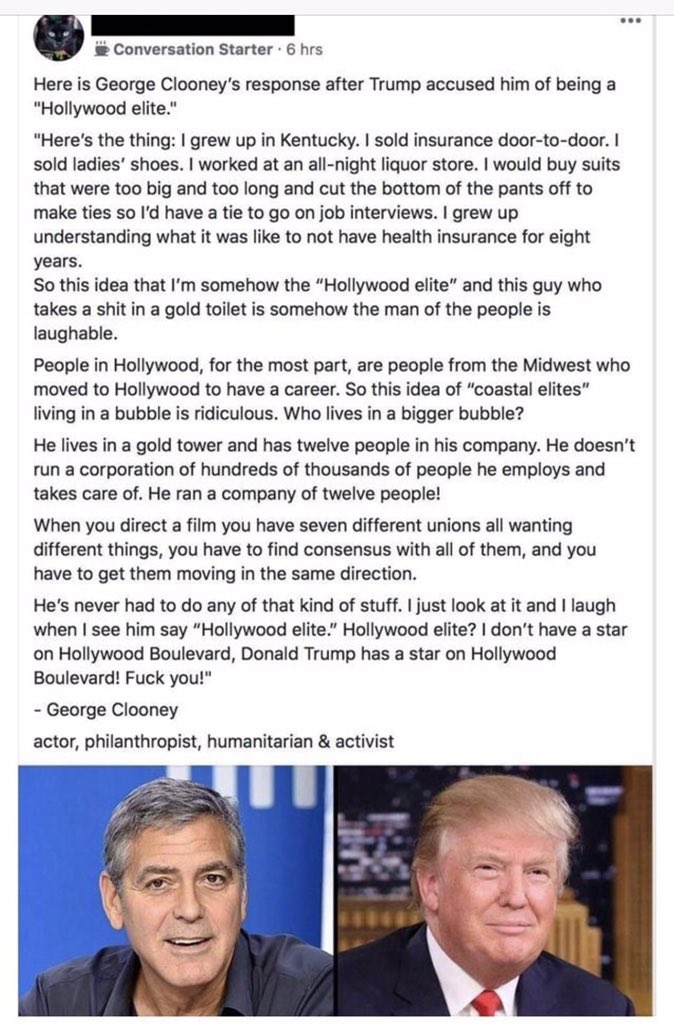 Conversation Starter · 6 hrs

Here is George Clooney's response after Trump accused him of being a "Hollywood elite."

"Here's the thing: I grew up in Kentucky. I sold insurance door-to-door. I sold ladies' shoes. I worked at an all-night liquor store. I would buy suits that were too big and too long and cut the bottom of the pants off to make ties so I'd have a tie to go on job interviews. I grew up understanding what it was like to not have health insurance for eight years.
So this idea that I'm somehow the "Hollywood elite" and this guy who takes a shit in a gold toilet is somehow the man of the people is laughable.

People in Hollywood, for the most part, are people from the Midwest who moved to Hollywood to have a career. So this idea of "coastal elites" living in a bubble is ridiculous. Who lives in a bigger bubble?

He lives in a gold tower and has twelve people in his company. He doesn't run a corporation of hundreds of thousands of people he employs and takes care of. He ran a company of twelve people!

When you direct a film you have seven different unions all wanting different things, you have to find consensus with all of them, and you have to get them moving in the same direction.

He's never had to do any of that kind of stuff. I just look at it and I laugh when I see him say "Hollywood elite." Hollywood elite? I don't have a star on Hollywood Boulevard, Donald Trump has a star on Hollywood Boulevard! Fuck you!"

- George Clooney

actor, philanthropist, humanitarian & activist